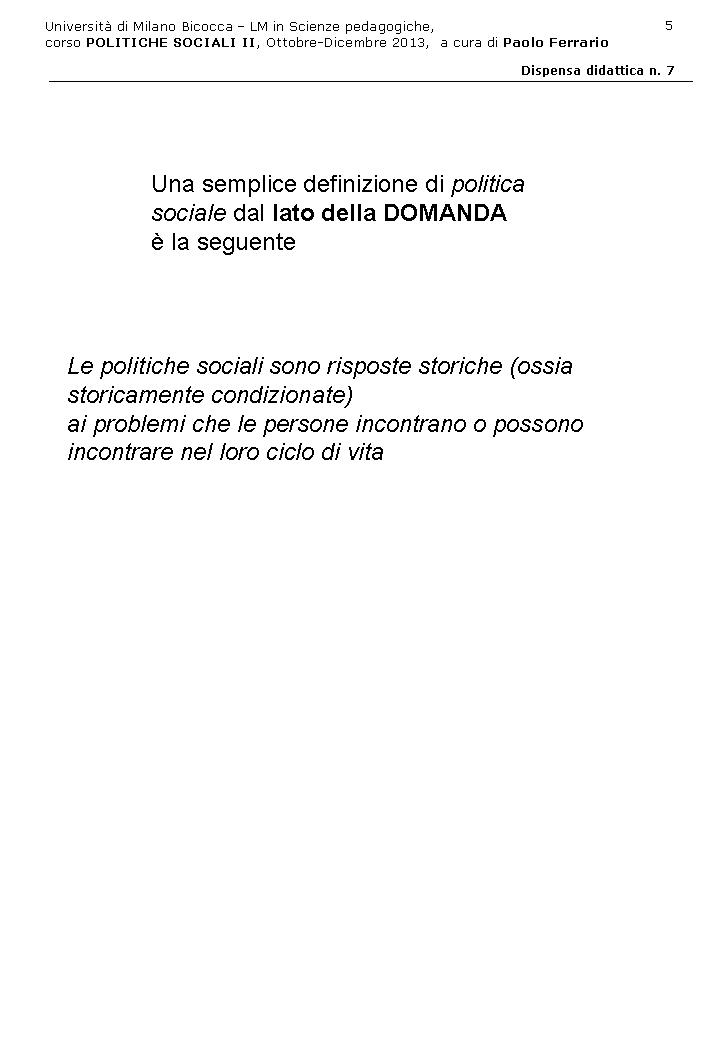 Università di Milano Bicocca – LM in Scienze pedagogiche, corso POLITICHE SOCIALI II, Ottobre-Dicembre 2013, a cura di Paolo Ferrario

5

Dispensa didattica n. 7

Una semplice definizione di politica sociale dal lato della DOMANDA è la seguente

Le politiche sociali sono risposte storiche (ossia storicamente condizionate)
ai problemi che le persone incontrano o possono incontrare nel loro ciclo di vita